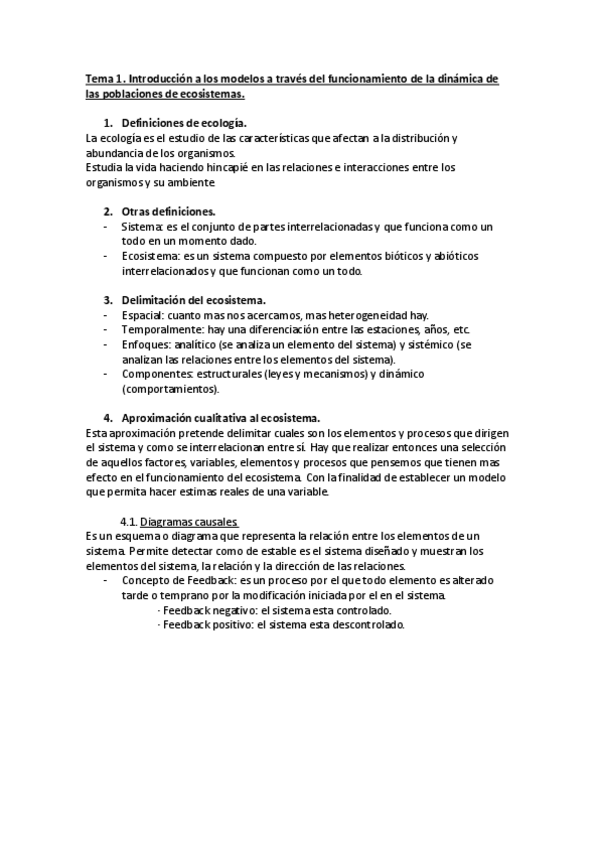 Tema 1. Introducción a los modelos a través del funcionamiento de la dinámica de las poblaciones de ecosistemas.

1. Definiciones de ecología.
La ecología es el estudio de las características que afectan a la distribución y abundancia de los organismos.
Estudia la vida haciendo hincapié en las relaciones e interacciones entre los organismos y su ambiente

2. Otras definiciones.
- Sistema: es el conjunto de partes interrelacionadas y que funciona como un todo en un momento dado.
- Ecosistema: es un sistema compuesto por elementos bióticos y abióticos interrelacionados y que funcionan como un todo.

3. Delimitación del ecosistema.
- Espacial: cuanto mas nos acercamos, mas heterogeneidad hay.
- Temporalmente: hay una diferenciación entre las estaciones, años, etc.
- Enfoques: analítico (se analiza un elemento del sistema) y sistémico (se analizan las relaciones entre los elementos del sistema).
- Componentes: estructurales (leyes y mecanismos) y dinámico (comportamientos).

4. Aproximación cualitativa al ecosistema.
Esta aproximación pretende delimitar cuales son los elementos y procesos que dirigen el sistema y como se interrelacionan entre sí. Hay que realizar entonces una selección de aquellos factores, variables, elementos y procesos que pensemos que tienen mas efecto en el funcionamiento del ecosistema. Con la finalidad de establecer un modelo que permita hacer estimas reales de una variable.

4.1. Diagramas causales
Es un esquema o diagrama que representa la relación entre los elementos de un sistema. Permite detectar como de estable es el sistema diseñado y muestran los elementos del sistema, la relación y la dirección de las relaciones.
- Concepto de Feedback: es un proceso por el que todo elemento es alterado tarde o temprano por la modificación iniciada por el en el sistema.
· Feedback negativo: el sistema esta controlado.
· Feedback positivo: el sistema esta descontrolado.